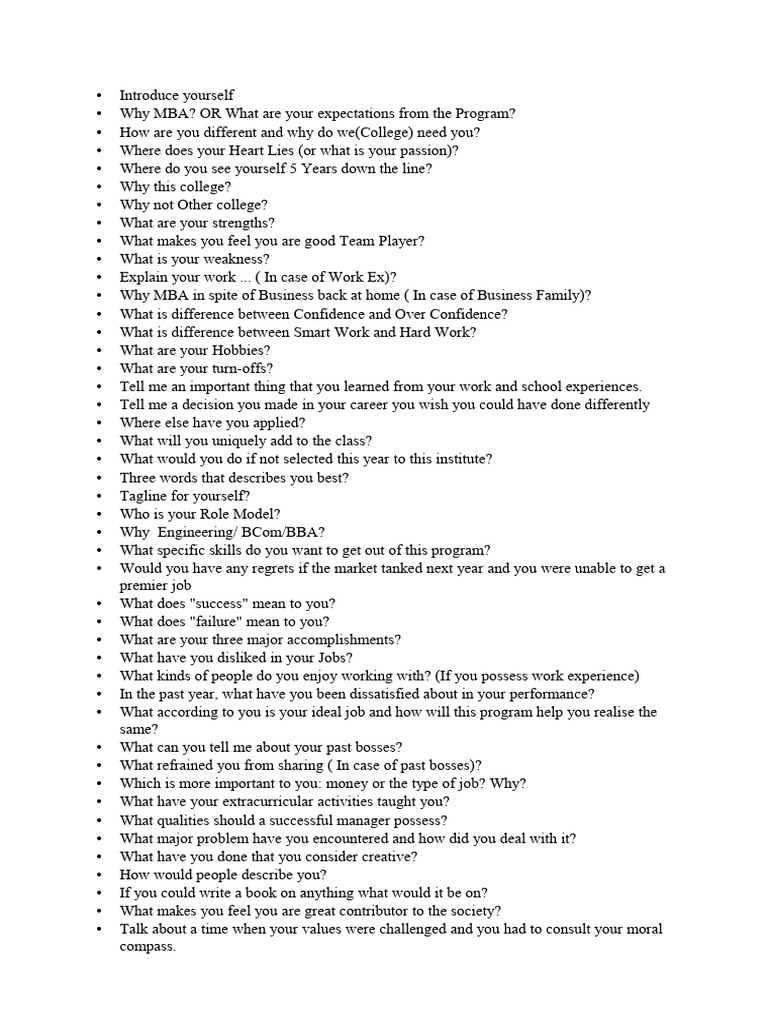 • Introduce yourself
• Why MBA? OR What are your expectations from the Program?
• How are you different and why do we(College) need you?
• Where does your Heart Lies (or what is your passion)?
• Where do you see yourself 5 Years down the line?
• Why this college?
• Why not Other college?
• What are your strengths?
• What makes you feel you are good Team Player?
• What is your weakness?
• Explain your work ... ( In case of Work Ex)?
• Why MBA in spite of Business back at home ( In case of Business Family)?
• What is difference between Confidence and Over Confidence?
• What is difference between Smart Work and Hard Work?
• What are your Hobbies?
• What are your turn-offs?
• Tell me an important thing that you learned from your work and school experiences.
• Tell me a decision you made in your career you wish you could have done differently
• Where else have you applied?
• What will you uniquely add to the class?
• What would you do if not selected this year to this institute?
• Three words that describes you best?
• Tagline for yourself?
• Who is your Role Model?
• Why Engineering/ BCom/BBA?
• What specific skills do you want to get out of this program?
• Would you have any regrets if the market tanked next year and you were unable to get a premier job
• What does "success" mean to you?
• What does "failure" mean to you?
• What are your three major accomplishments?
• What have you disliked in your Jobs?
• What kinds of people do you enjoy working with? (If you possess work experience)
• In the past year, what have you been dissatisfied about in your performance?
• What according to you is your ideal job and how will this program help you realise the same?
• What can you tell me about your past bosses?
• What refrained you from sharing ( In case of past bosses)?
• Which is more important to you: money or the type of job? Why?
• What have your extracurricular activities taught you?
• What qualities should a successful manager possess?
• What major problem have you encountered and how did you deal with it?
• What have you done that you consider creative?
• How would people describe you?
• If you could write a book on anything what would it be on?
• What makes you feel you are great contributor to the society?
• Talk about a time when your values were challenged and you had to consult your moral compass.